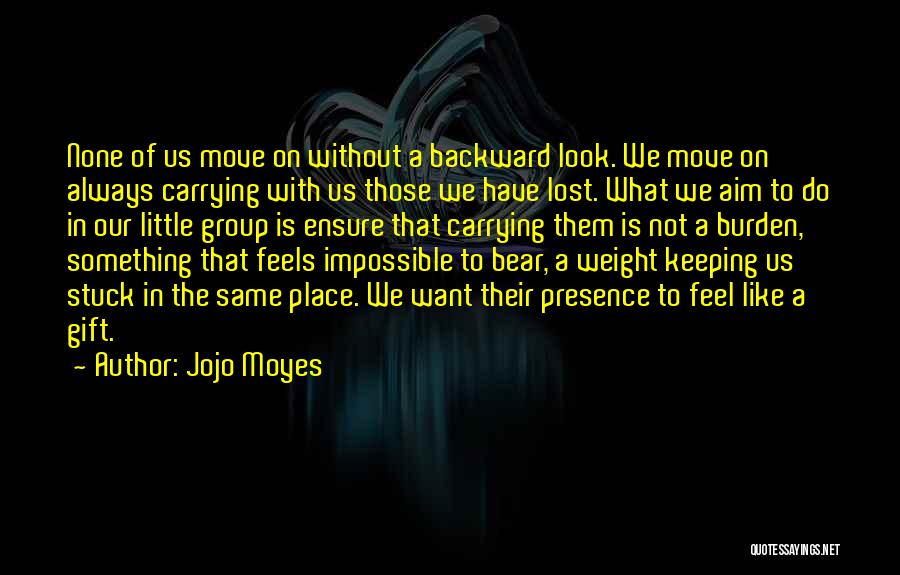 None of us move on without a backward look. We move on always carrying with us those we have lost. What we aim to do in our little group is ensure that carrying them is not a burden, something that feels impossible to bear, a weight keeping us stuck in the same place. We want their presence to feel like a gift.

- Author: Jojo Moyes

QUOTESSAYINGS.NET